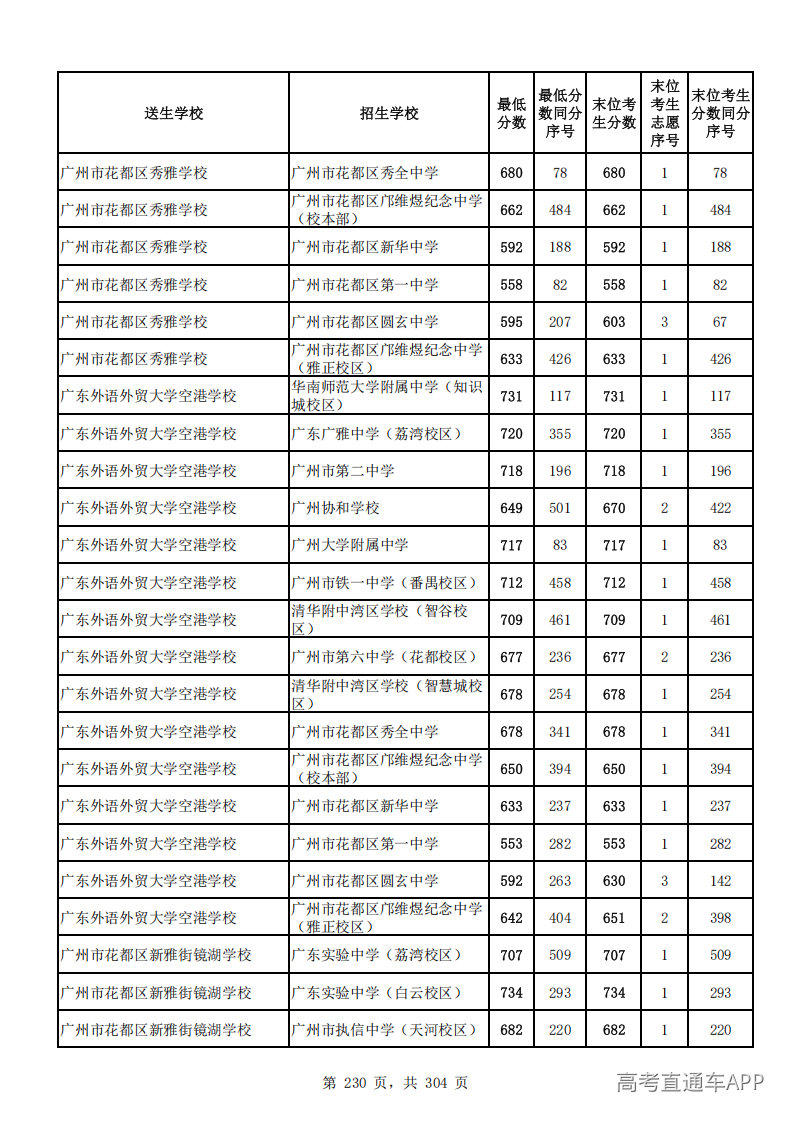 | 送生学校 | 招生学校 | 最低分数 | 最低分数同分序号 | 末位考生分数 | 末位考生志愿序号 | 末位考生分数同分序号 |
|---|---|---|---|---|---|---|
| 广州市花都区秀雅学校 | 广州市花都区秀全中学 | 680 | 78 | 680 | 1 | 78 |
| 广州市花都区秀雅学校 | 广州市花都区邝维煜纪念中学（校本部） | 662 | 484 | 662 | 1 | 484 |
| 广州市花都区秀雅学校 | 广州市花都区新华中学 | 592 | 188 | 592 | 1 | 188 |
| 广州市花都区秀雅学校 | 广州市花都区第一中学 | 558 | 82 | 558 | 1 | 82 |
| 广州市花都区秀雅学校 | 广州市花都区圆玄中学 | 595 | 207 | 603 | 3 | 67 |
| 广州市花都区秀雅学校 | 广州市花都区邝维煜纪念中学（雅正校区） | 633 | 426 | 633 | 1 | 426 |
| 广东外语外贸大学空港学校 | 华南师范大学附属中学（知识城校区） | 731 | 117 | 731 | 1 | 117 |
| 广东外语外贸大学空港学校 | 广东广雅中学（荔湾校区） | 720 | 355 | 720 | 1 | 355 |
| 广东外语外贸大学空港学校 | 广州市第二中学 | 718 | 196 | 718 | 1 | 196 |
| 广东外语外贸大学空港学校 | 广州协和学校 | 649 | 501 | 670 | 2 | 422 |
| 广东外语外贸大学空港学校 | 广州大学附属中学 | 717 | 83 | 717 | 1 | 83 |
| 广东外语外贸大学空港学校 | 广州市铁一中学（番禺校区） | 712 | 458 | 712 | 1 | 458 |
| 广东外语外贸大学空港学校 | 清华附中湾区学校（智谷校区） | 709 | 461 | 709 | 1 | 461 |
| 广东外语外贸大学空港学校 | 广州市第六中学（花都校区） | 677 | 236 | 677 | 2 | 236 |
| 广东外语外贸大学空港学校 | 清华附中湾区学校（智慧城校区） | 678 | 254 | 678 | 1 | 254 |
| 广东外语外贸大学空港学校 | 广州市花都区秀全中学 | 678 | 341 | 678 | 1 | 341 |
| 广东外语外贸大学空港学校 | 广州市花都区邝维煜纪念中学（校本部） | 650 | 394 | 650 | 1 | 394 |
| 广东外语外贸大学空港学校 | 广州市花都区新华中学 | 633 | 237 | 633 | 1 | 237 |
| 广东外语外贸大学空港学校 | 广州市花都区第一中学 | 553 | 282 | 553 | 1 | 282 |
| 广东外语外贸大学空港学校 | 广州市花都区圆玄中学 | 592 | 263 | 630 | 3 | 142 |
| 广东外语外贸大学空港学校 | 广州市花都区邝维煜纪念中学（雅正校区） | 642 | 404 | 651 | 2 | 398 |
| 广州市花都区新雅街镜湖学校 | 广东实验中学（荔湾校区） | 707 | 509 | 707 | 1 | 509 |
| 广州市花都区新雅街镜湖学校 | 广东实验中学（白云校区） | 734 | 293 | 734 | 1 | 293 |
| 广州市花都区新雅街镜湖学校 | 广州市执信中学（天河校区） | 682 | 220 | 682 | 1 | 220 |

第 230 页，共 304 页

高考直通车APP